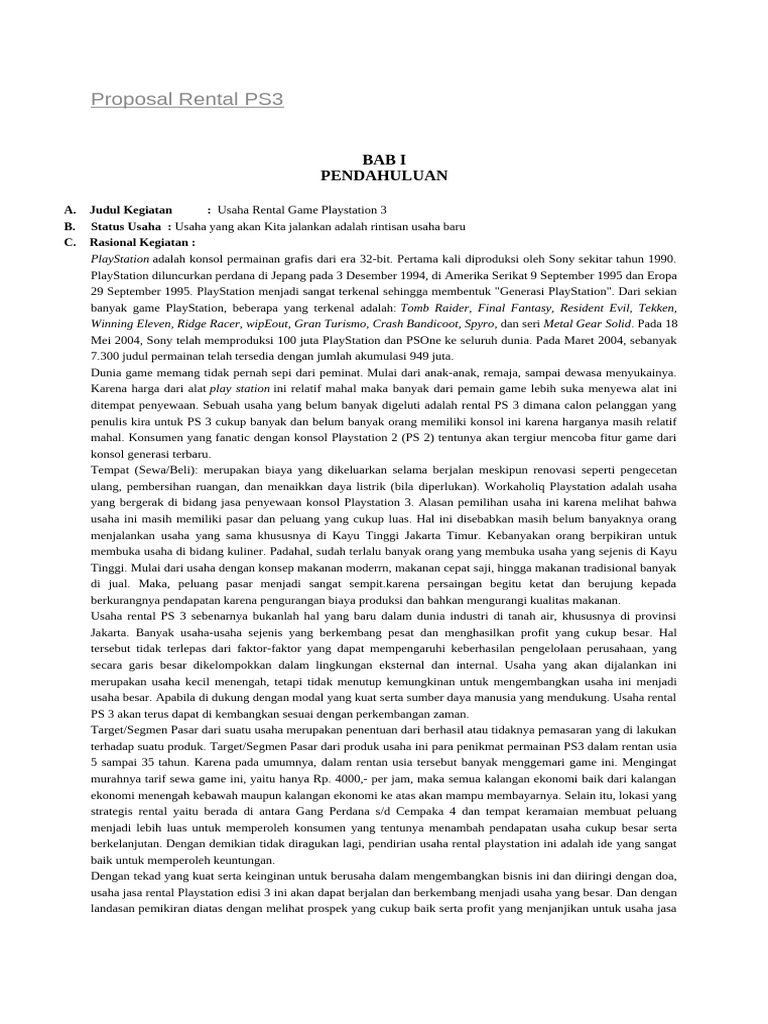 Proposal Rental PS3

BAB I
PENDAHULUAN

A. Judul Kegiatan : Usaha Rental Game Playstation 3
B. Status Usaha : Usaha yang akan Kita jalankan adalah rintisan usaha baru
C. Rasional Kegiatan :

PlayStation adalah konsol permainan grafis dari era 32-bit. Pertama kali diproduksi oleh Sony sekitar tahun 1990. PlayStation diluncurkan perdana di Jepang pada 3 Desember 1994, di Amerika Serikat 9 September 1995 dan Eropa 29 September 1995. PlayStation menjadi sangat terkenal sehingga membentuk "Generasi PlayStation". Dari sekian banyak game PlayStation, beberapa yang terkenal adalah: Tomb Raider, Final Fantasy, Resident Evil, Tekken, Winning Eleven, Ridge Racer, wipEout, Gran Turismo, Crash Bandicoot, Spyro, dan seri Metal Gear Solid. Pada 18 Mei 2004, Sony telah memproduksi 100 juta PlayStation dan PSOne ke seluruh dunia. Pada Maret 2004, sebanyak 7.300 judul permainan telah tersedia dengan jumlah akumulasi 949 juta.

Dunia game memang tidak pernah sepi dari peminat. Mulai dari anak-anak, remaja, sampai dewasa menyukainya. Karena harga dari alat play station ini relatif mahal maka banyak dari pemain game lebih suka menyewa alat ini ditempat penyewaan. Sebuah usaha yang belum banyak digeluti adalah rental PS 3 dimana calon pelanggan yang penulis kira untuk PS 3 cukup banyak dan belum banyak orang memiliki konsol ini karena harganya masih relatif mahal. Konsumen yang fanatic dengan konsol Playstation 2 (PS 2) tentunya akan tergiur mencoba fitur game dari konsol generasi terbaru.

Tempat (Sewa/Beli): merupakan biaya yang dikeluarkan selama berjalan meskipun renovasi seperti pengecetan ulang, pembersihan ruangan, dan menaikkan daya listrik (bila diperlukan). Workaholiq Playstation adalah usaha yang bergerak di bidang jasa penyewaan konsol Playstation 3. Alasan pemilihan usaha ini karena melihat bahwa usaha ini masih memiliki pasar dan peluang yang cukup luas. Hal ini disebabkan masih belum banyaknya orang menjalankan usaha yang sama khususnya di Kayu Tinggi Jakarta Timur. Kebanyakan orang berpikiran untuk membuka usaha di bidang kuliner. Padahal, sudah terlalu banyak orang yang membuka usaha yang sejenis di Kayu Tinggi. Mulai dari usaha dengan konsep makanan modern, makanan cepat saji, hingga makanan tradisional banyak di jual. Maka, peluang pasar menjadi sangat sempit.karena persaingan begitu ketat dan berujung kepada berkurangnya pendapatan karena pengurangan biaya produksi dan bahkan mengurangi kualitas makanan.

Usaha rental PS 3 sebenarnya bukanlah hal yang baru dalam dunia industri di tanah air, khususnya di provinsi Jakarta. Banyak usaha-usaha sejenis yang berkembang pesat dan menghasilkan profit yang cukup besar. Hal tersebut tidak terlepas dari faktor-faktor yang dapat mempengaruhi keberhasilan pengelolaan perusahaan, yang secara garis besar dikelompokkan dalam lingkungan eksternal dan internal. Usaha yang akan dijalankan ini merupakan usaha kecil menengah, tetapi tidak menutup kemungkinan untuk mengembangkan usaha ini menjadi usaha besar. Apabila di dukung dengan modal yang kuat serta sumber daya manusia yang mendukung. Usaha rental PS 3 akan terus dapat di kembangkan sesuai dengan perkembangan zaman.

Target/Segmen Pasar dari suatu usaha merupakan penentuan dari berhasil atau tidaknya pemasaran yang di lakukan terhadap suatu produk. Target/Segmen Pasar dari produk usaha ini para penikmat permainan PS3 dalam rentan usia 5 sampai 35 tahun. Karena pada umumnya, dalam rentan usia tersebut banyak menggemari game ini. Mengingat murahnya tarif sewa game ini, yaitu hanya Rp. 4000,- per jam, maka semua kalangan ekonomi baik dari kalangan ekonomi menengah kebawah maupun kalangan ekonomi ke atas akan mampu membayarnya. Selain itu, lokasi yang strategis rental yaitu berada di antara Gang Perdana s/d Cempaka 4 dan tempat keramaian membuat peluang menjadi lebih luas untuk memperoleh konsumen yang tentunya menambah pendapatan usaha cukup besar serta berkelanjutan. Dengan demikian tidak diragukan lagi, pendirian usaha rental playstation ini adalah ide yang sangat baik untuk memperoleh keuntungan.

Dengan tekad yang kuat serta keinginan untuk berusaha dalam mengembangkan bisnis ini dan diiringi dengan doa, usaha jasa rental Playstation edisi 3 ini akan dapat berjalan dan berkembang menjadi usaha yang besar. Dan dengan landasan pemikiran diatas dengan melihat prospek yang cukup baik serta profit yang menjanjikan untuk usaha jasa